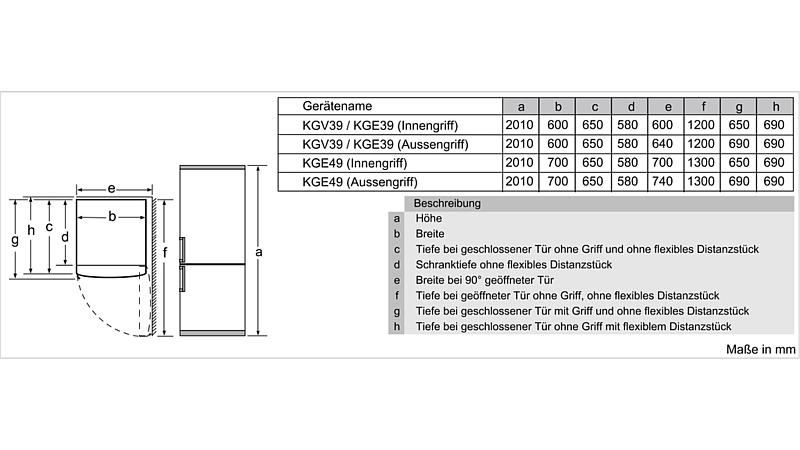 e

b

g h c d

f

a

| Gerätename | a | b | c | d | e | f | g | h |
|---|---|---|---|---|---|---|---|---|
| KGV39 / KGE39 (Innengriff) | 2010 | 600 | 650 | 580 | 600 | 1200 | 650 | 690 |
| KGV39 / KGE39 (Aussengriff) | 2010 | 600 | 650 | 580 | 640 | 1200 | 690 | 690 |
| KGE49 (Innengriff) | 2010 | 700 | 650 | 580 | 700 | 1300 | 650 | 690 |
| KGE49 (Aussengriff) | 2010 | 700 | 650 | 580 | 740 | 1300 | 690 | 690 |

| | Beschreibung |
|---|---|
| a | Höhe |
| b | Breite |
| c | Tiefe bei geschlossener Tür ohne Griff und ohne flexibles Distanzstück |
| d | Schranktiefe ohne flexibles Distanzstück |
| e | Breite bei 90° geöffneter Tür |
| f | Tiefe bei geöffneter Tür ohne Griff, ohne flexibles Distanzstück |
| g | Tiefe bei geschlossener Tür mit Griff und ohne flexibles Distanzstück |
| h | Tiefe bei geschlossener Tür ohne Griff mit flexiblem Distanzstück |

Maße in mm